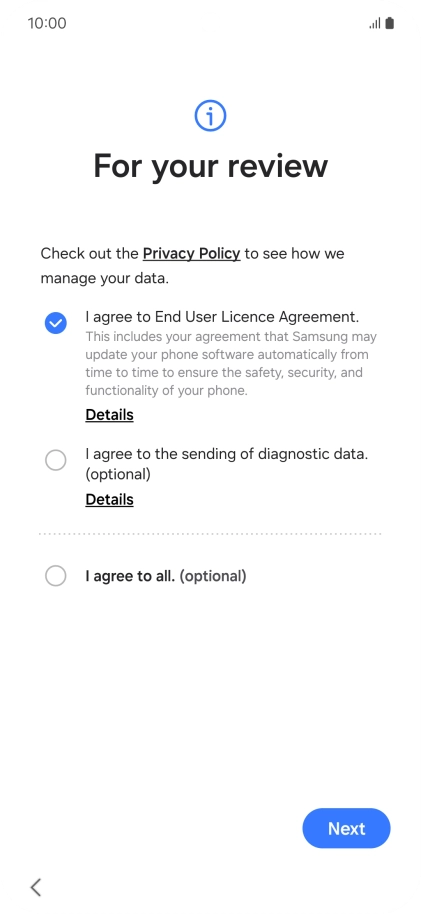 10:00

For your review

Check out the Privacy Policy to see how we manage your data.

I agree to End User Licence Agreement.
This includes your agreement that Samsung may update your phone software automatically from time to time to ensure the safety, security, and functionality of your phone.
Details

I agree to the sending of diagnostic data. (optional)
Details

I agree to all. (optional)

Next